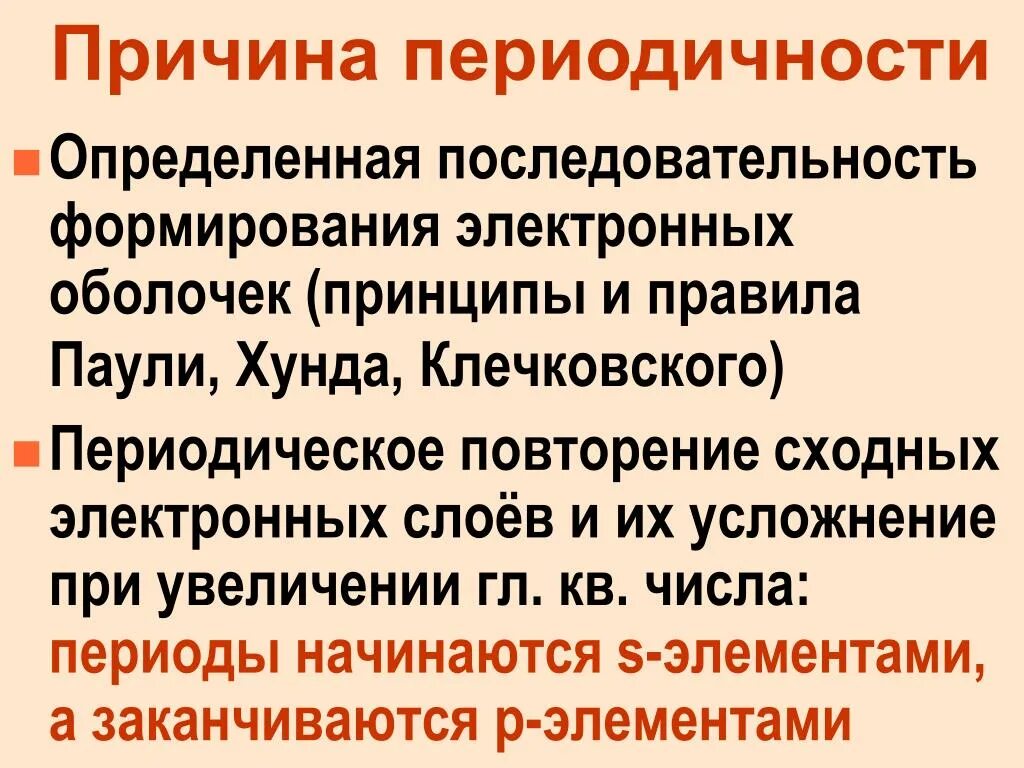 Причина периодичности

Определенная последовательность формирования электронных оболочек (принципы и правила Паули, Хунда, Клечковского)

Периодическое повторение сходных электронных слоёв и их усложнение при увеличении гл. кв. числа: периоды начинаются s-элементами, а заканчиваются p-элементами